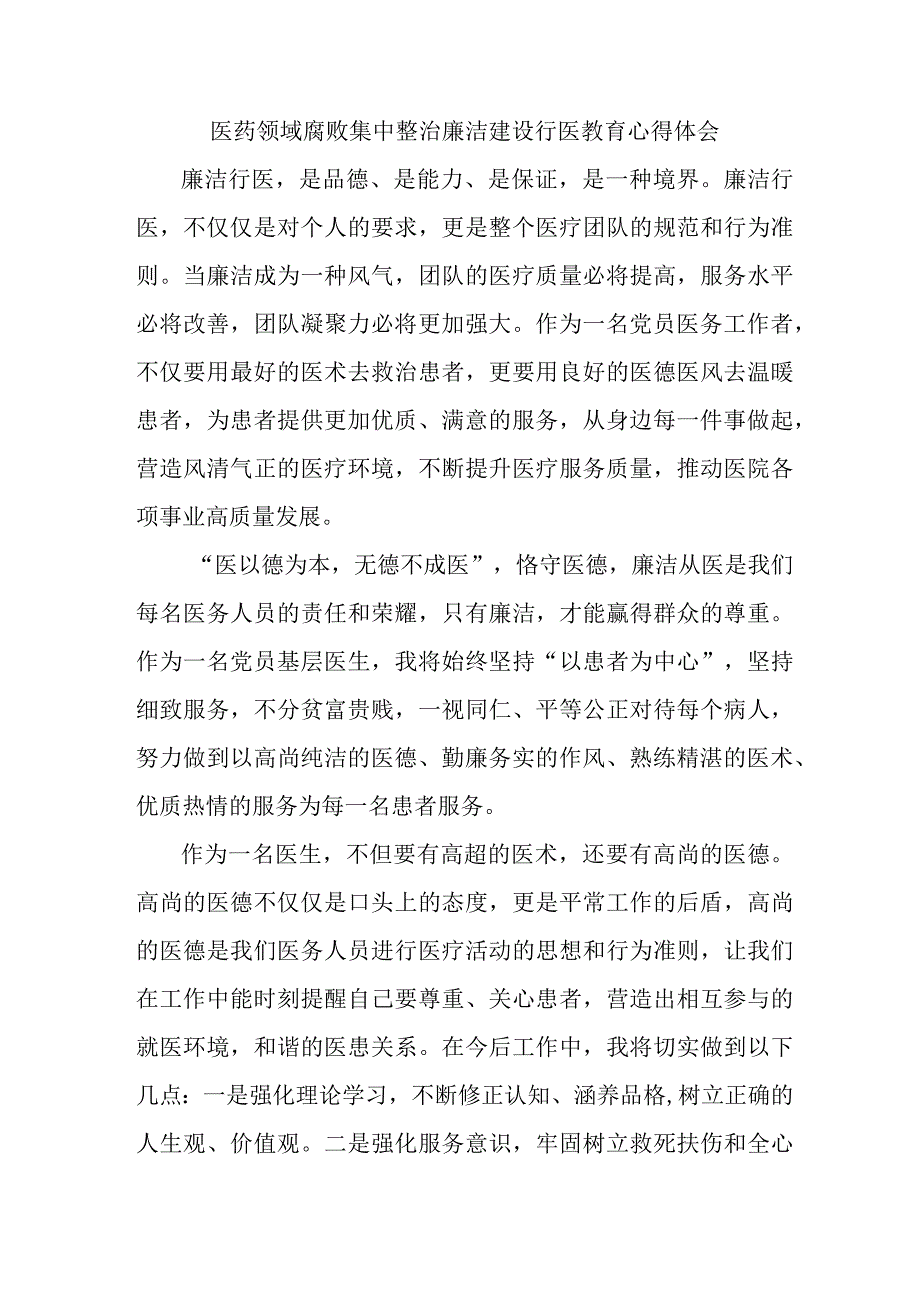 医药领域腐败集中整治廉洁建设行医教育心得体会

廉洁行医，是品德、是能力、是保证，是一种境界。廉洁行医，不仅仅是对个人的要求，更是整个医疗团队的规范和行为准则。当廉洁成为一种风气，团队的医疗质量必将提高，服务水平必将改善，团队凝聚力必将更加强大。作为一名党员医务工作者，不仅要用最好的医术去救治患者，更要用良好的医德医风去温暖患者，为患者提供更加优质、满意的服务，从身边每一件事做起，营造风清气正的医疗环境，不断提升医疗服务质量，推动医院各项事业高质量发展。

“医以德为本，无德不成医”，恪守医德，廉洁从医是我们每名医务人员的责任和荣耀，只有廉洁，才能赢得群众的尊重。作为一名党员基层医生，我将始终坚持“以患者为中心”，坚持细致服务，不分贫富贵贱，一视同仁、平等公正对待每个病人，努力做到以高尚纯洁的医德、勤廉务实的作风、熟练精湛的医术、优质热情的服务为每一名患者服务。

作为一名医生，不但要有高超的医术，还要有高尚的医德。高尚的医德不仅仅是口头上的态度，更是平常工作的后盾，高尚的医德是我们医务人员进行医疗活动的思想和行为准则，让我们在工作中能时刻提醒自己要尊重、关心患者，营造出相互参与的就医环境，和谐的医患关系。在今后工作中，我将切实做到以下几点：一是强化理论学习，不断修正认知、涵养品格,树立正确的人生观、价值观。二是强化服务意识，牢固树立救死扶伤和全心